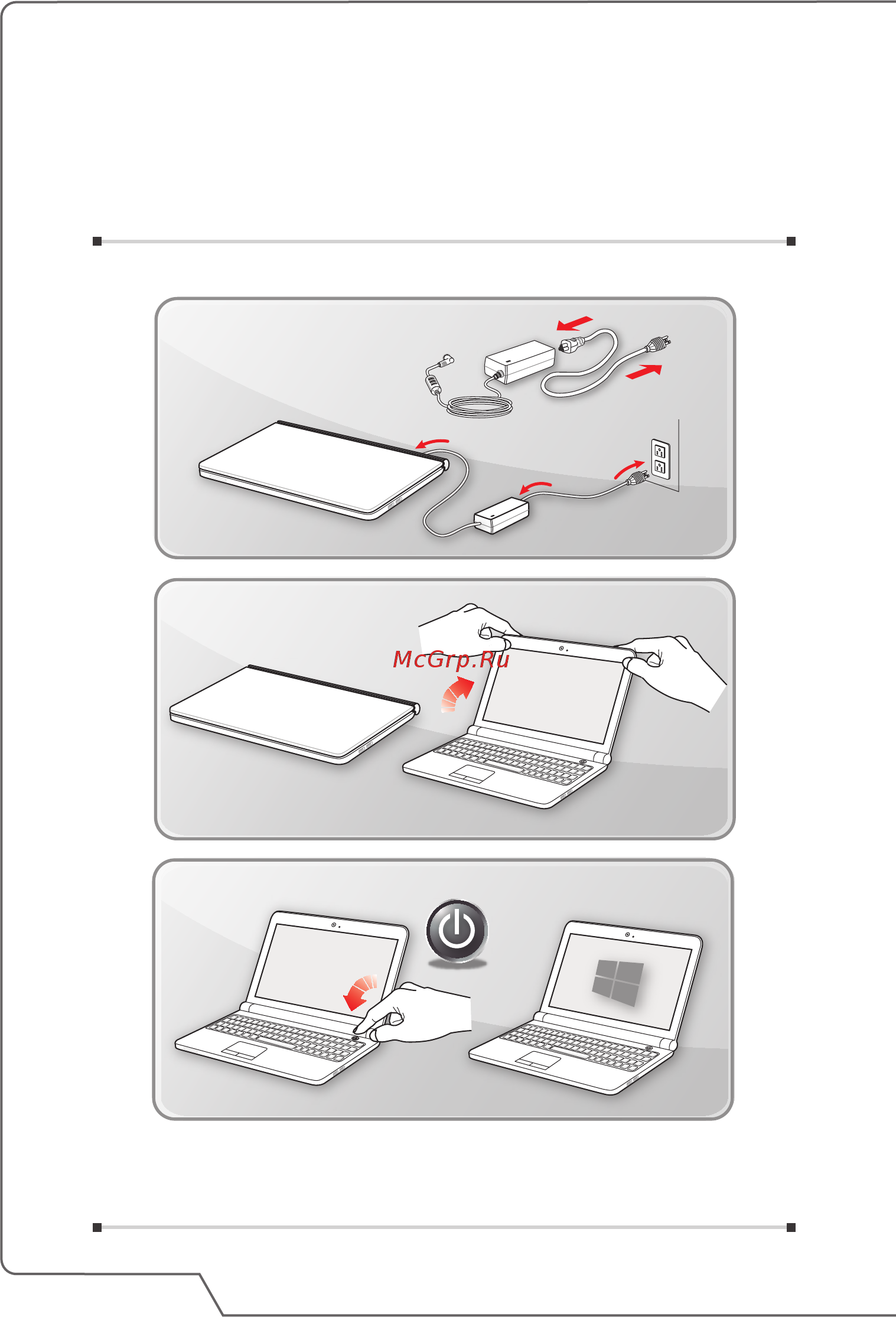 McGrp.Ru